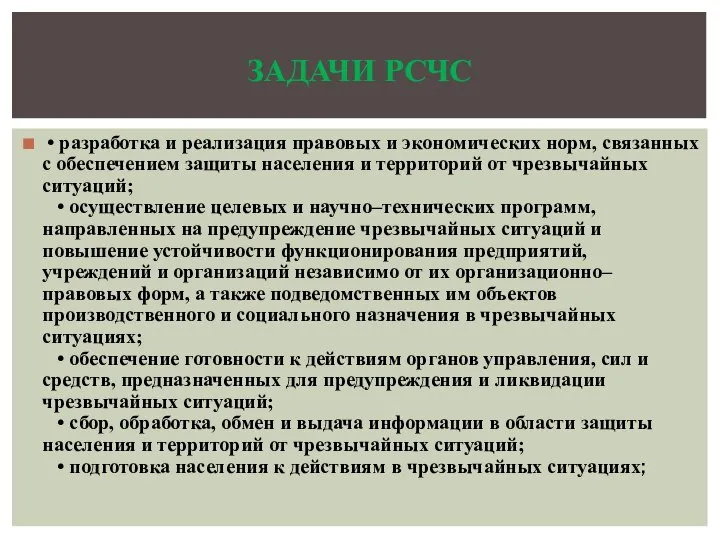 ЗАДАЧИ РСЧС

• разработка и реализация правовых и экономических норм, связанных с обеспечением защиты населения и территорий от чрезвычайных ситуаций;

• осуществление целевых и научно–технических программ, направленных на предупреждение чрезвычайных ситуаций и повышение устойчивости функционирования предприятий, учреждений и организаций независимо от их организационно–правовых форм, а также подведомственных им объектов производственного и социального назначения в чрезвычайных ситуациях;

• обеспечение готовности к действиям органов управления, сил и средств, предназначенных для предупреждения и ликвидации чрезвычайных ситуаций;

• сбор, обработка, обмен и выдача информации в области защиты населения и территорий от чрезвычайных ситуаций;

• подготовка населения к действиям в чрезвычайных ситуациях;